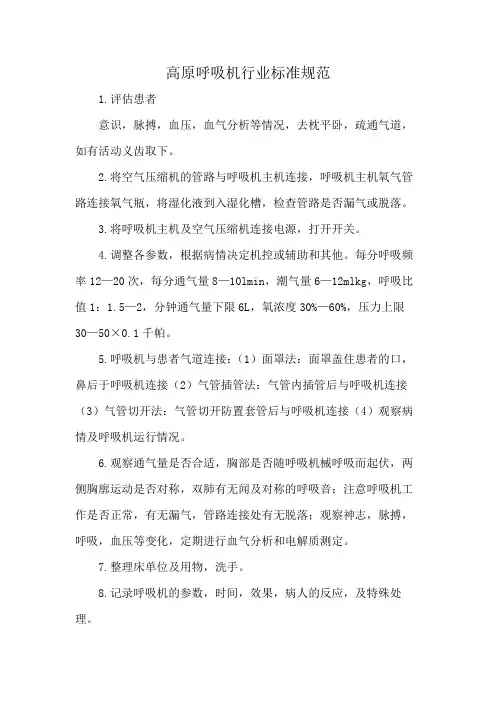 高原呼吸机行业标准规范

1.评估患者

意识，脉搏，血压，血气分析等情况，去枕平卧，疏通气道，如有活动义齿取下。

2.将空气压缩机的管路与呼吸机主机连接，呼吸机主机氧气管路连接氧气瓶，将湿化液到入湿化槽，检查管路是否漏气或脱落。

3.将呼吸机主机及空气压缩机连接电源，打开开关。

4.调整各参数，根据病情决定机控或辅助和其他。每分呼吸频率 12—20 次，每分通气量 8—10lmin，潮气量 6—12mlkg，呼吸比值 1：1.5—2，分钟通气量下限 6L，氧浓度 30%—60%，压力上限 30—50×0.1 千帕。

5.呼吸机与患者气道连接：（1）面罩法：面罩盖住患者的口，鼻后于呼吸机连接（2）气管插管法：气管内插管后与呼吸机连接（3）气管切开法：气管切开防置套管后与呼吸机连接（4）观察病情及呼吸机运行情况。

6.观察通气量是否合适，胸部是否随呼吸机械呼吸而起伏，两侧胸廓运动是否对称，双肺有无闻及对称的呼吸音；注意呼吸机工作是否正常，有无漏气，管路连接处有无脱落；观察神志，脉搏，呼吸，血压等变化，定期进行血气分析和电解质测定。

7.整理床单位及用物，洗手。

8.记录呼吸机的参数，时间，效果，病人的反应，及特殊处理。